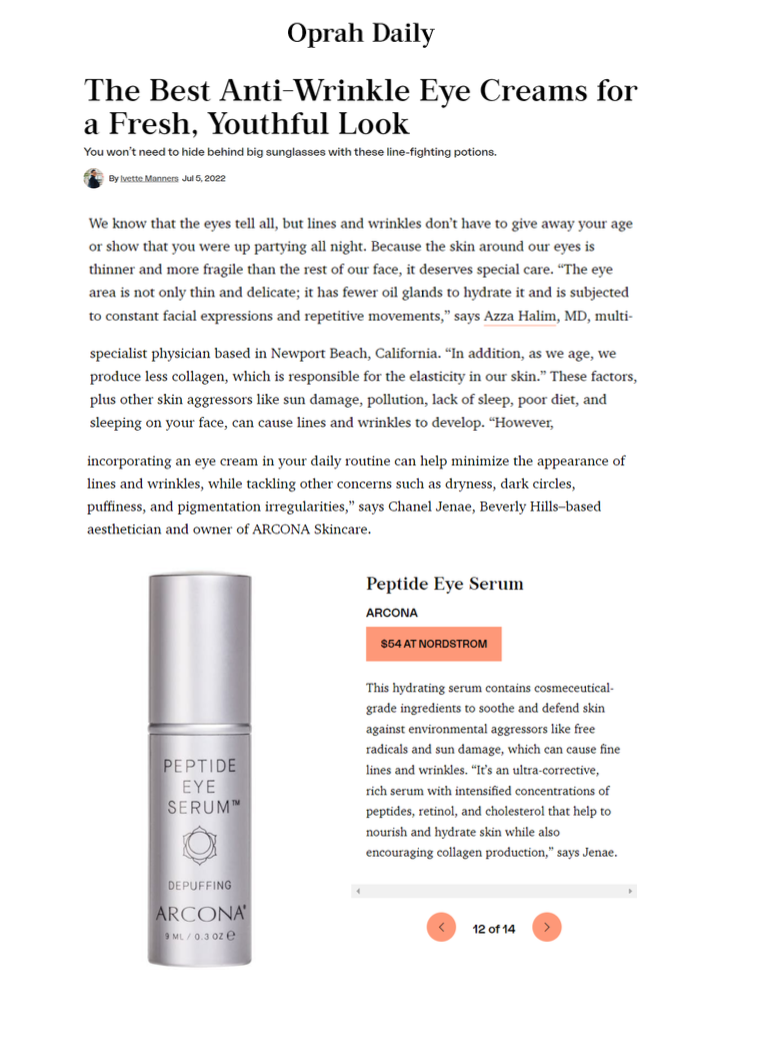 Oprah Daily

The Best Anti-Wrinkle Eye Creams for a Fresh, Youthful Look

You won't need to hide behind big sunglasses with these line-fighting potions.

By Ivette Manners Jul 5, 2022

We know that the eyes tell all, but lines and wrinkles don't have to give away your age or show that you were up partying all night. Because the skin around our eyes is thinner and more fragile than the rest of our face, it deserves special care. "The eye area is not only thin and delicate; it has fewer oil glands to hydrate it and is subjected to constant facial expressions and repetitive movements," says Azza Halim, MD, multi-

specialist physician based in Newport Beach, California. "In addition, as we age, we produce less collagen, which is responsible for the elasticity in our skin." These factors, plus other skin aggressors like sun damage, pollution, lack of sleep, poor diet, and sleeping on your face, can cause lines and wrinkles to develop. "However,

incorporating an eye cream in your daily routine can help minimize the appearance of lines and wrinkles, while tackling other concerns such as dryness, dark circles, puffiness, and pigmentation irregularities," says Chanel Jenae, Beverly Hills–based aesthetician and owner of ARCONA Skincare.

PEPTIDE EYE SERUM™

DEPUFFING

ARCONA®

9 ML / 0.3 OZ ℮

Peptide Eye Serum

ARCONA

$54 AT NORDSTROM

This hydrating serum contains cosmeceutical-grade ingredients to soothe and defend skin against environmental aggressors like free radicals and sun damage, which can cause fine lines and wrinkles. "It's an ultra-corrective, rich serum with intensified concentrations of peptides, retinol, and cholesterol that help to nourish and hydrate skin while also encouraging collagen production," says Jenae.

12 of 14